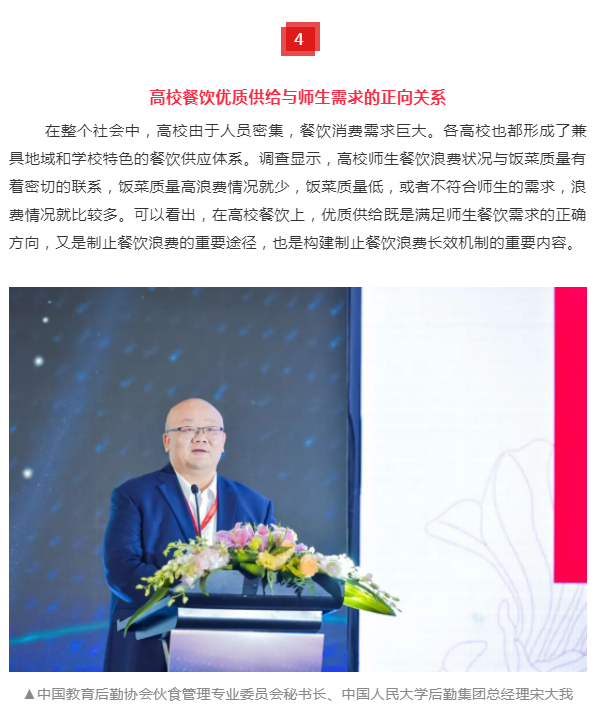 4

高校餐饮优质供给与师生需求的正向关系

在整个社会中，高校由于人员密集，餐饮消费需求巨大。各高校也都形成了兼具地域和学校特色的餐饮供应体系。调查显示，高校师生餐饮浪费状况与饭菜质量有着密切的联系，饭菜质量高浪费情况就少，饭菜质量低，或者不符合师生的需求，浪费情况就比较多。可以看出，在高校餐饮上，优质供给既是满足师生餐饮需求的正确方向，又是制止餐饮浪费的重要途径，也是构建制止餐饮浪费长效机制的重要内容。

▲中国教育后勤协会伙食管理专业委员会秘书长、中国人民大学后勤集团总经理宋大我